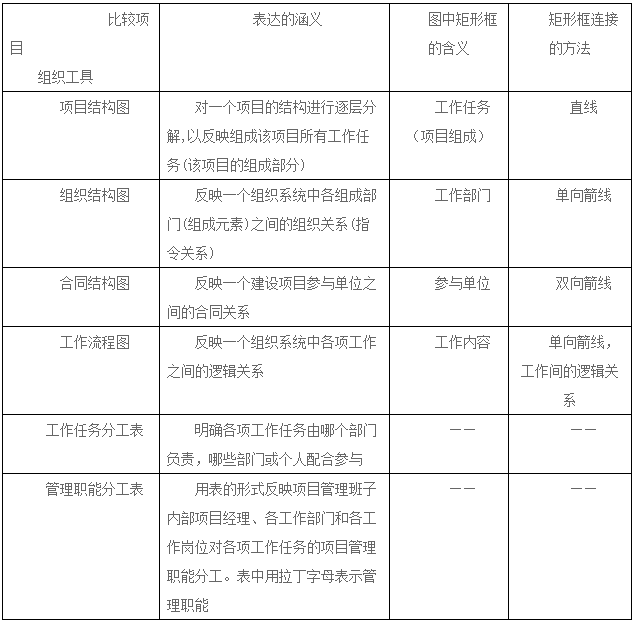 | 比较项目 组织工具 | 表达的涵义 | 图中矩形框的含义 | 矩形框连接的方法 |
|---|---|---|---|
| 项目结构图 | 对一个项目的结构进行逐层分解,以反映组成该项目所有工作任务(该项目的组成部分) | 工作任务（项目组成） | 直线 |
| 组织结构图 | 反映一个组织系统中各组成部门(组成元素)之间的组织关系(指令关系) | 工作部门 | 单向箭线 |
| 合同结构图 | 反映一个建设项目参与单位之间的合同关系 | 参与单位 | 双向箭线 |
| 工作流程图 | 反映一个组织系统中各项工作之间的逻辑关系 | 工作内容 | 单向箭线，工作间的逻辑关系 |
| 工作任务分工表 | 明确各项工作任务由哪个部门负责，哪些部门或个人配合参与 | —— | —— |
| 管理职能分工表 | 用表的形式反映项目管理班子内部项目经理、各工作部门和各工作岗位对各项工作任务的项目管理职能分工。表中用拉丁字母表示管理职能 | —— | —— |